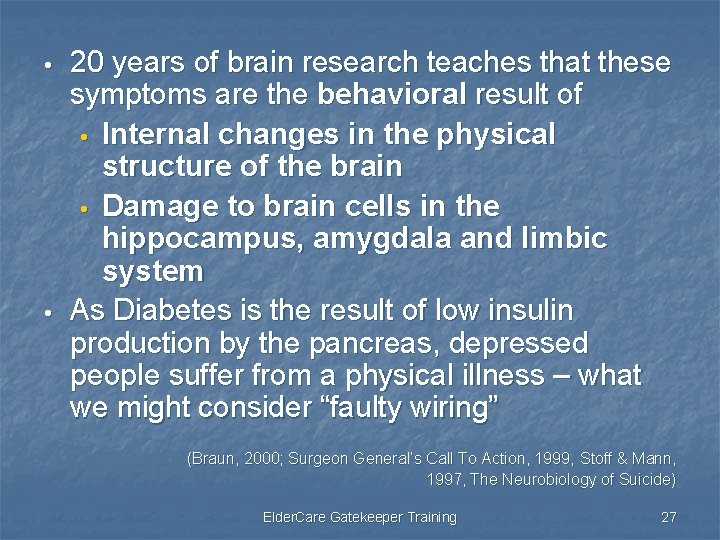 • 20 years of brain research teaches that these symptoms are the behavioral result of

• Internal changes in the physical structure of the brain

• Damage to brain cells in the hippocampus, amygdala and limbic system

• As Diabetes is the result of low insulin production by the pancreas, depressed people suffer from a physical illness – what we might consider "faulty wiring"

(Braun, 2000; Surgeon General's Call To Action, 1999, Stoff & Mann, 1997, The Neurobiology of Suicide)

ElderCare Gatekeeper Training

27